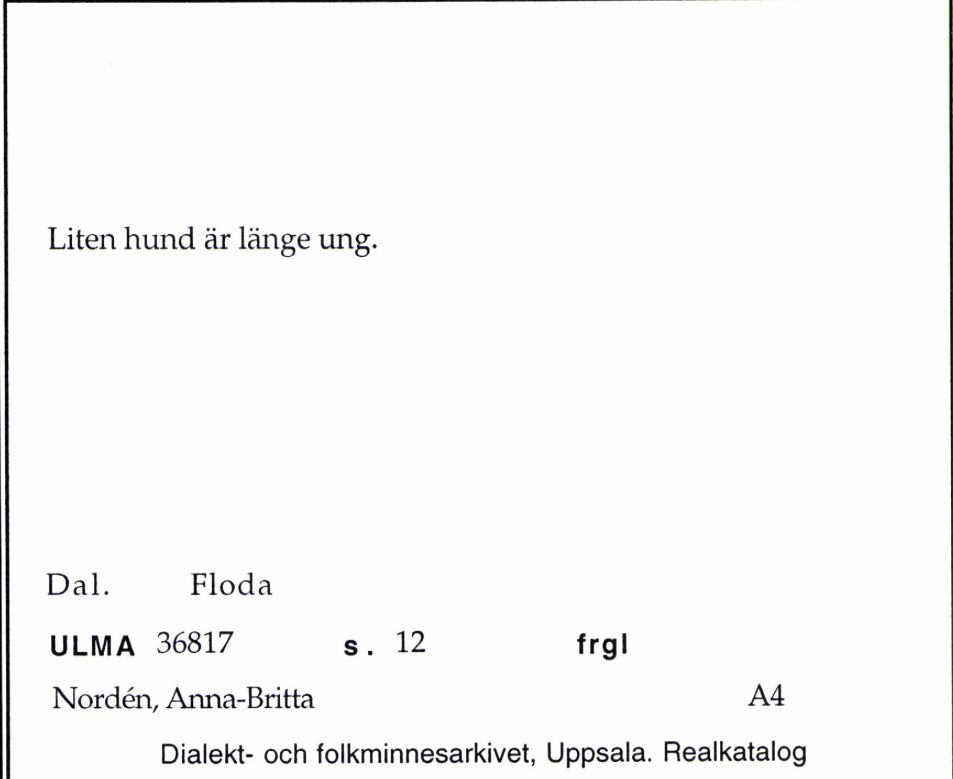 Liten hund är länge ung.

Dal. Floda

ULMA 36817 s. 12 frgl

Nordén, Anna-Britta A4

Dialekt- och folkminnesarkivet, Uppsala. Realkatalog